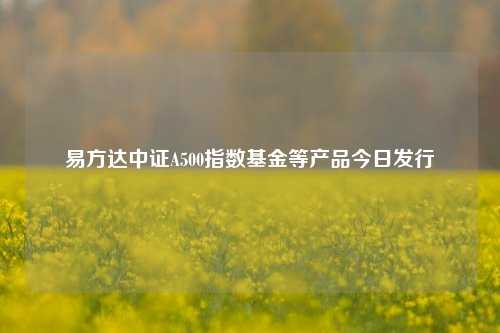 易方达中证A500指数基金等产品今日发行